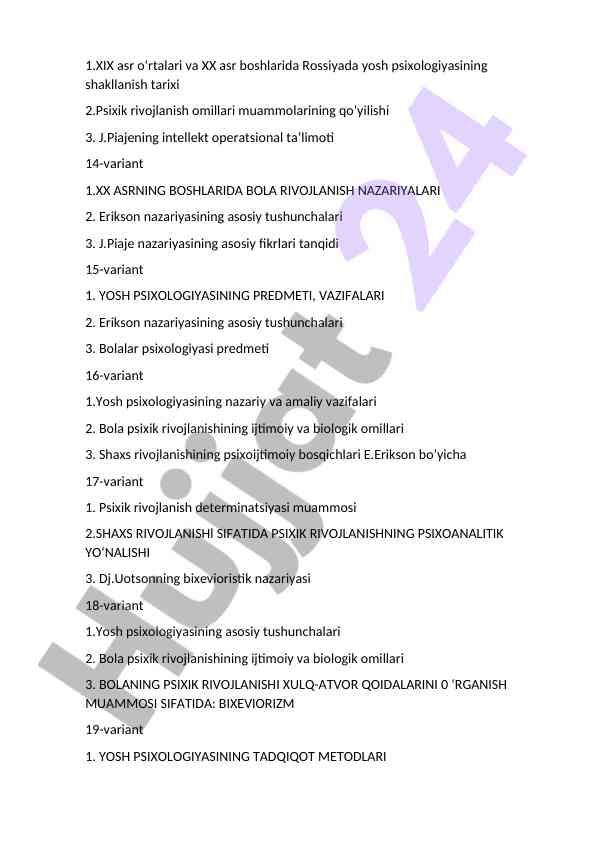 1.XIX asr o'rtalari va XX asr boshlarida Rossiyada yosh psixologiyasining shakllanish tarixi

2.Psixik rivojlanish omillari muammolarining qo'yilishi

3. J.Piajening intellekt operatsional ta'limoti

14-variant

1.XX ASRNING BOSHLARIDA BOLA RIVOJLANISH NAZARIYALARI

2. Erikson nazariyasining asosiy tushunchalari

3. J.Piaje nazariyasining asosiy fikrlari tanqidi

15-variant

1. YOSH PSIXOLOGIYASINING PREDMETI, VAZIFALARI

2. Erikson nazariyasining asosiy tushunchalari

3. Bolalar psixologiyasi predmeti

16-variant

1.Yosh psixologiyasining nazariy va amaliy vazifalari

2. Bola psixik rivojlanishining ijtimoiy va biologik omillari

3. Shaxs rivojlanishining psixoijtimoiy bosqichlari E.Erikson bo'yicha

17-variant

1. Psixik rivojlanish determinatsiyasi muammosi

2.SHAXS RIVOJLANISHI SIFATIDA PSIXIK RIVOJLANISHNING PSIXOANALITIK YO'NALISHI

3. Dj.Uotsonning bixevioristik nazariyasi

18-variant

1.Yosh psixologiyasining asosiy tushunchalari

2. Bola psixik rivojlanishining ijtimoiy va biologik omillari

3. BOLANING PSIXIK RIVOJLANISHI XULQ-ATVOR QOIDALARINI 0 'RGANISH MUAMMOSI SIFATIDA: BIXEVIORIZM

19-variant

1. YOSH PSIXOLOGIYASINING TADQIQOT METODLARI

Hujjat 24